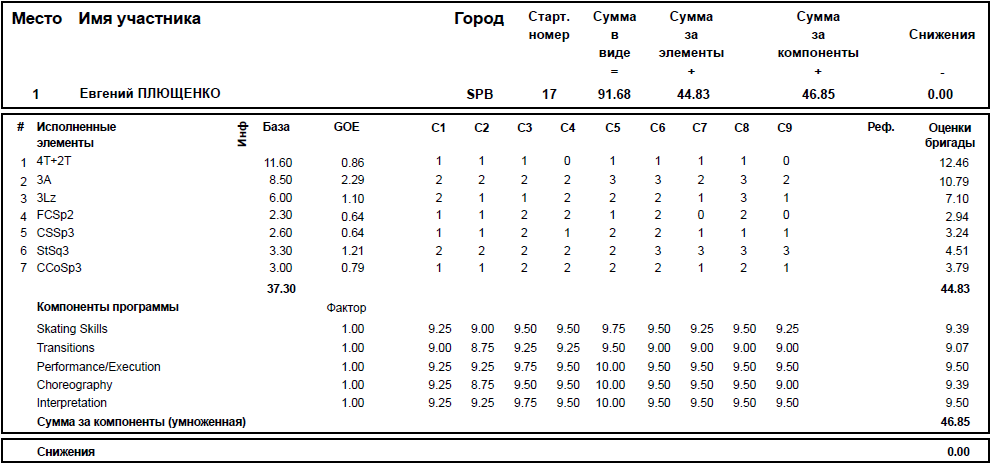 | Место | Имя участника | Город | Старт. номер | Сумма в виде = | Сумма за элементы + | Сумма за компоненты + | Снижения - |
|---|---|---|---|---|---|---|---|
| 1 | Евгений ПЛЮЩЕНКО | SPB | 17 | 91.68 | 44.83 | 46.85 | 0.00 |

| # | Исполненные элементы | Инф | База | GOE | C1 | C2 | C3 | C4 | C5 | C6 | C7 | C8 | C9 | Реф. | Оценки бригады |
|---|---|---|---|---|---|---|---|---|---|---|---|---|---|---|---|
| 1 | 4T+2T | | 11.60 | 0.86 | 1 | 1 | 1 | 0 | 1 | 1 | 1 | 1 | 0 | | 12.46 |
| 2 | 3A | | 8.50 | 2.29 | 2 | 2 | 2 | 2 | 3 | 3 | 2 | 3 | 2 | | 10.79 |
| 3 | 3Lz | | 6.00 | 1.10 | 2 | 1 | 1 | 2 | 2 | 2 | 1 | 3 | 1 | | 7.10 |
| 4 | FCSp2 | | 2.30 | 0.64 | 1 | 1 | 2 | 2 | 1 | 2 | 0 | 2 | 0 | | 2.94 |
| 5 | CSSp3 | | 2.60 | 0.64 | 1 | 1 | 2 | 1 | 2 | 2 | 1 | 1 | 1 | | 3.24 |
| 6 | StSq3 | | 3.30 | 1.21 | 2 | 2 | 2 | 2 | 2 | 3 | 3 | 3 | 3 | | 4.51 |
| 7 | CCoSp3 | | 3.00 | 0.79 | 1 | 1 | 2 | 2 | 2 | 2 | 1 | 2 | 1 | | 3.79 |
| | | | 37.30 | | | | | | | | | | | | 44.83 |
| | Компоненты программы | | | Фактор | | | | | | | | | | | |
| | Skating Skills | | | 1.00 | 9.25 | 9.00 | 9.50 | 9.50 | 9.75 | 9.50 | 9.25 | 9.50 | 9.25 | | 9.39 |
| | Transitions | | | 1.00 | 9.00 | 8.75 | 9.25 | 9.25 | 9.50 | 9.00 | 9.00 | 9.00 | 9.00 | | 9.07 |
| | Performance/Execution | | | 1.00 | 9.25 | 9.25 | 9.75 | 9.50 | 10.00 | 9.50 | 9.50 | 9.50 | 9.50 | | 9.50 |
| | Choreography | | | 1.00 | 9.25 | 8.75 | 9.50 | 9.50 | 10.00 | 9.50 | 9.50 | 9.50 | 9.00 | | 9.39 |
| | Interpretation | | | 1.00 | 9.25 | 9.25 | 9.75 | 9.50 | 10.00 | 9.50 | 9.50 | 9.50 | 9.50 | | 9.50 |
| | Сумма за компоненты (умноженная) | | | | | | | | | | | | | | 46.85 |

Снижения 0.00